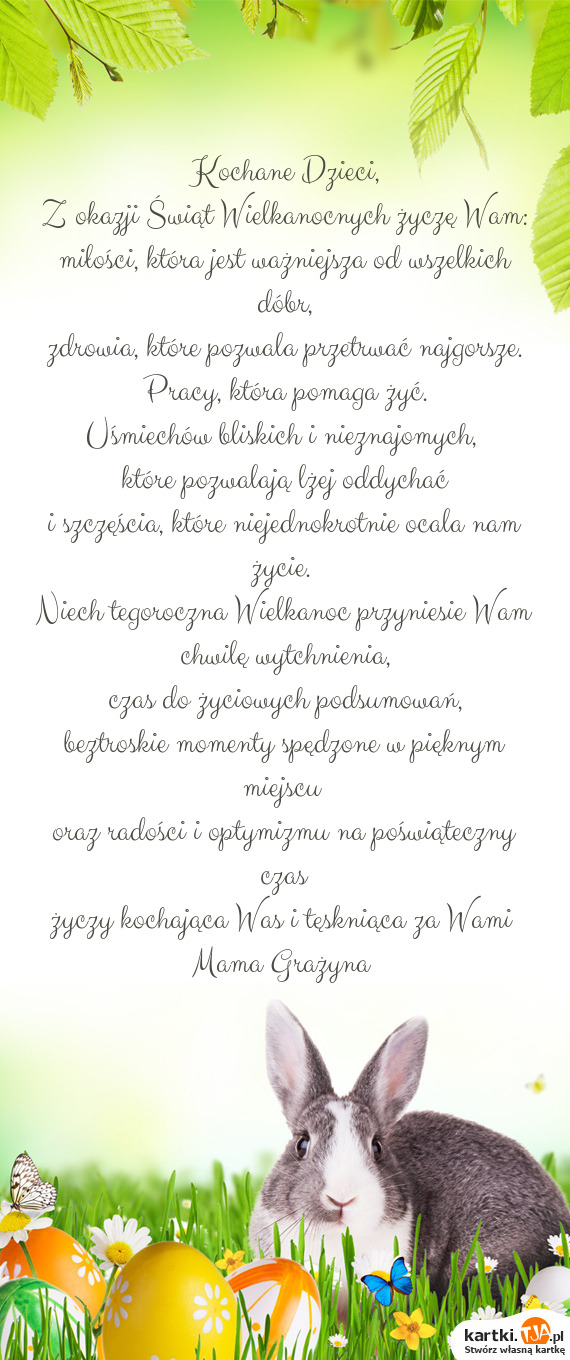 Kochane Dzieci,
Z okazji Świąt Wielkanocnych życzę Wam:
miłości, która jest ważniejsza od wszelkich dóbr,
zdrowia, które pozwala przetrwać najgorsze.
Pracy, która pomaga żyć.
Uśmiechów bliskich i nieznajomych,
które pozwalają lżej oddychać
i szczęścia, które niejednokrotnie ocala nam życie.
Niech tegoroczna Wielkanoc przyniesie Wam chwilę wytchnienia,
czas do życiowych podsumowań,
beztroskie momenty spędzone w pięknym miejscu
oraz radości i optymizmu na poświąteczny czas
życzy kochająca Was i tęskniąca za Wami
Mama Grażyna

kartki.tja.pl
Stwórz własną kartkę